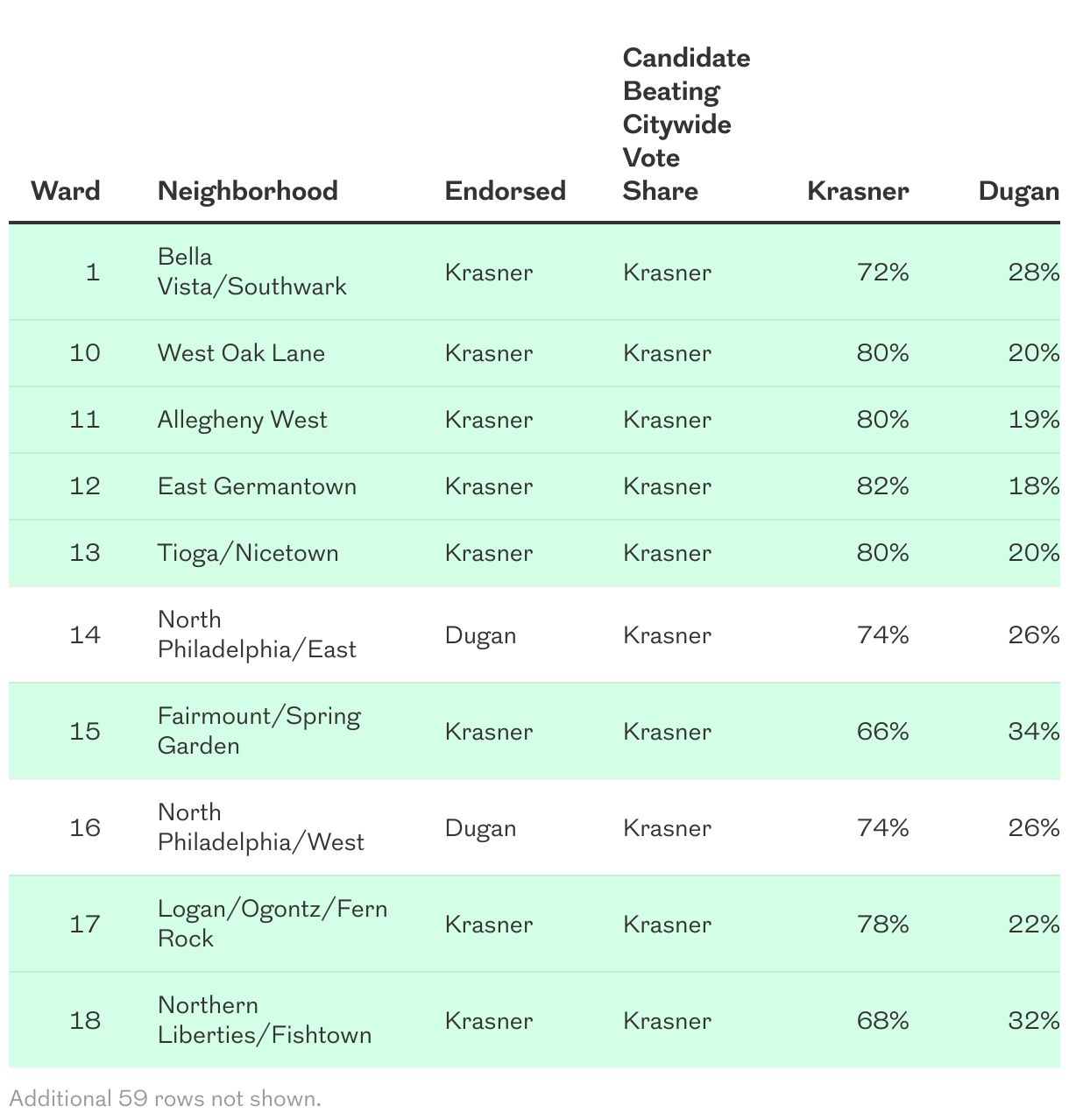 | Ward | Neighborhood | Endorsed | Candidate Beating Citywide Vote Share | Krasner | Dugan |
|---|---|---|---|---|---|
| 1 | Bella Vista/Southwark | Krasner | Krasner | 72% | 28% |
| 10 | West Oak Lane | Krasner | Krasner | 80% | 20% |
| 11 | Allegheny West | Krasner | Krasner | 80% | 19% |
| 12 | East Germantown | Krasner | Krasner | 82% | 18% |
| 13 | Tioga/Nicetown | Krasner | Krasner | 80% | 20% |
| 14 | North Philadelphia/East | Dugan | Krasner | 74% | 26% |
| 15 | Fairmount/Spring Garden | Krasner | Krasner | 66% | 34% |
| 16 | North Philadelphia/West | Dugan | Krasner | 74% | 26% |
| 17 | Logan/Ogontz/Fern Rock | Krasner | Krasner | 78% | 22% |
| 18 | Northern Liberties/Fishtown | Krasner | Krasner | 68% | 32% |

Additional 59 rows not shown.